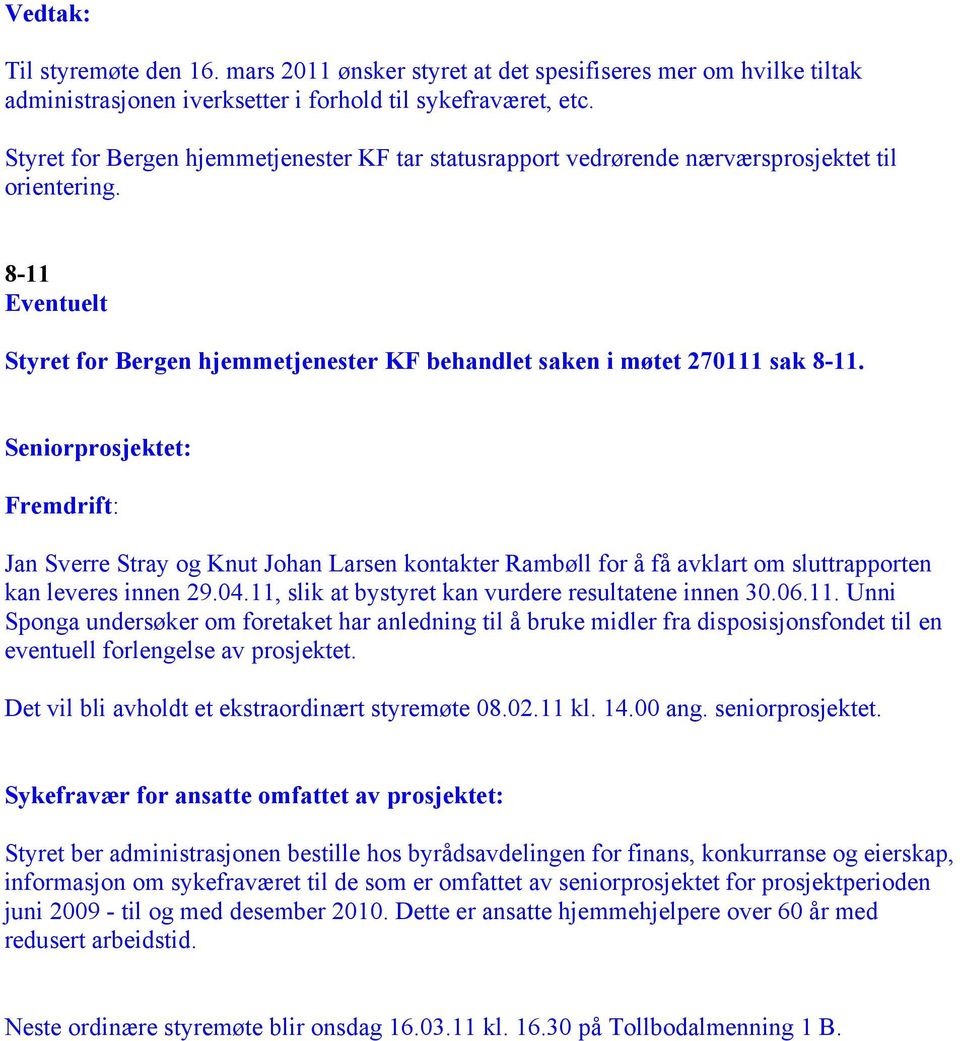 Vedtak:

Til styremøte den 16. mars 2011 ønsker styret at det spesifiseres mer om hvilke tiltak administrasjonen iverksetter i forhold til sykefraværet, etc.

Styret for Bergen hjemmetjenester KF tar statusrapport vedrørende nærværsprosjektet til orientering.

8-11
Eventuelt

Styret for Bergen hjemmetjenester KF behandlet saken i møtet 270111 sak 8-11.

Seniorprosjektet:

Fremdrift:

Jan Sverre Stray og Knut Johan Larsen kontakter Rambøll for å få avklart om sluttrapporten kan leveres innen 29.04.11, slik at bystyret kan vurdere resultatene innen 30.06.11. Unni Sponga undersøker om foretaket har anledning til å bruke midler fra disposisjonsfondet til en eventuell forlengelse av prosjektet.

Det vil bli avholdt et ekstraordinært styremøte 08.02.11 kl. 14.00 ang. seniorprosjektet.

Sykefravær for ansatte omfattet av prosjektet:

Styret ber administrasjonen bestille hos byrådsavdelingen for finans, konkurranse og eierskap, informasjon om sykefraværet til de som er omfattet av seniorprosjektet for prosjektperioden juni 2009 - til og med desember 2010. Dette er ansatte hjemmehjelpere over 60 år med redusert arbeidstid.

Neste ordinære styremøte blir onsdag 16.03.11 kl. 16.30 på Tollbodalmenning 1 B.